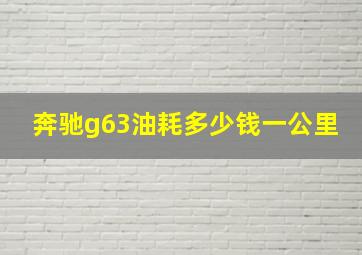 奔驰g63油耗多少钱一公里